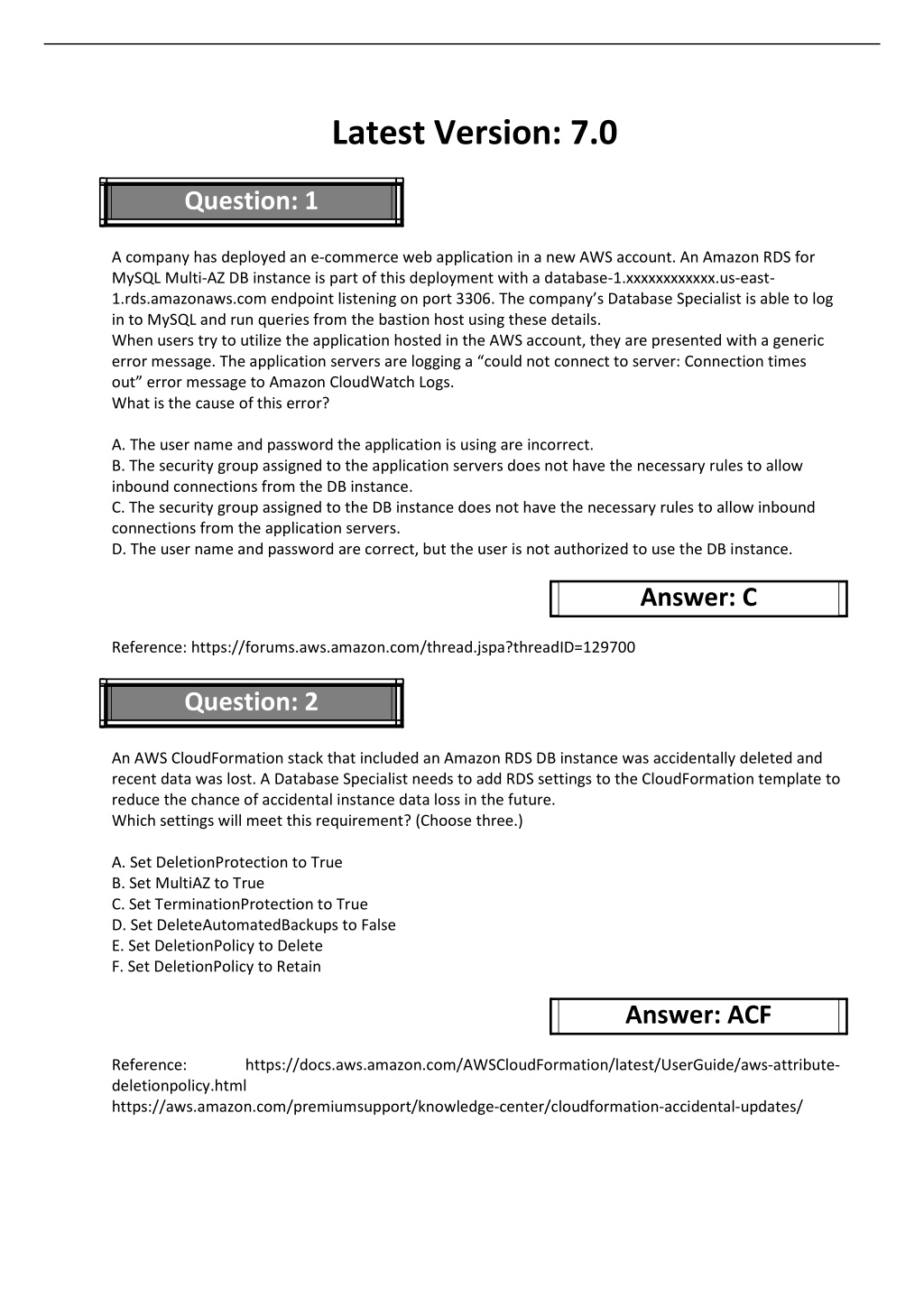 Latest Version: 7.0

Question: 1

A company has deployed an e-commerce web application in a new AWS account. An Amazon RDS for MySQL Multi-AZ DB instance is part of this deployment with a database-1.xxxxxxxxxxxx.us-east-1.rds.amazonaws.com endpoint listening on port 3306. The company's Database Specialist is able to log in to MySQL and run queries from the bastion host using these details.
When users try to utilize the application hosted in the AWS account, they are presented with a generic error message. The application servers are logging a "could not connect to server: Connection times out" error message to Amazon CloudWatch Logs.
What is the cause of this error?

A. The user name and password the application is using are incorrect.
B. The security group assigned to the application servers does not have the necessary rules to allow inbound connections from the DB instance.
C. The security group assigned to the DB instance does not have the necessary rules to allow inbound connections from the application servers.
D. The user name and password are correct, but the user is not authorized to use the DB instance.

Answer: C

Reference: https://forums.aws.amazon.com/thread.jspa?threadID=129700

Question: 2

An AWS CloudFormation stack that included an Amazon RDS DB instance was accidentally deleted and recent data was lost. A Database Specialist needs to add RDS settings to the CloudFormation template to reduce the chance of accidental instance data loss in the future.
Which settings will meet this requirement? (Choose three.)

A. Set DeletionProtection to True
B. Set MultiAZ to True
C. Set TerminationProtection to True
D. Set DeleteAutomatedBackups to False
E. Set DeletionPolicy to Delete
F. Set DeletionPolicy to Retain

Answer: ACF

Reference: https://docs.aws.amazon.com/AWSCloudFormation/latest/UserGuide/aws-attribute-deletionpolicy.html
https://aws.amazon.com/premiumsupport/knowledge-center/cloudformation-accidental-updates/